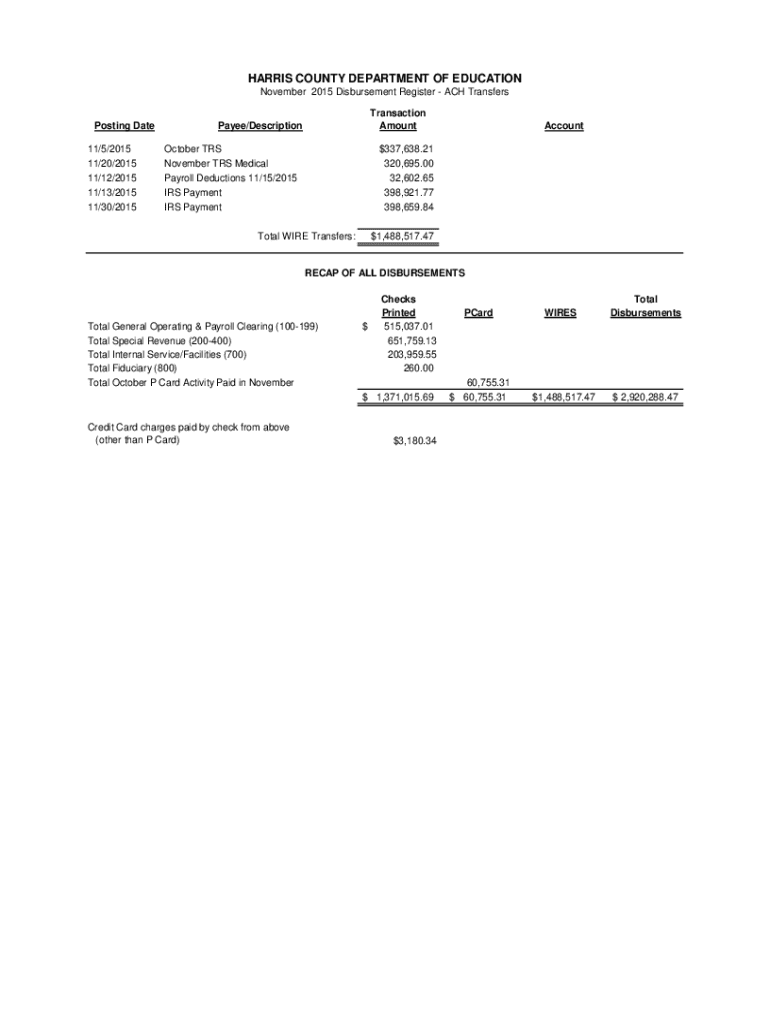 HARRIS COUNTY DEPARTMENT OF EDUCATION
November 2015 Disbursement Register - ACH Transfers

| Posting Date | Payee/Description | Transaction Amount | Account |
|---|---|---|---|
| 11/5/2015 | October TRS | $337,638.21 | |
| 11/20/2015 | November TRS Medical | 320,695.00 | |
| 11/12/2015 | Payroll Deductions 11/15/2015 | 32,602.65 | |
| 11/13/2015 | IRS Payment | 398,921.77 | |
| 11/30/2015 | IRS Payment | 398,659.84 | |
| | Total WIRE Transfers: | $1,488,517.47 | |

RECAP OF ALL DISBURSEMENTS

| | Checks Printed | PCard | WIRES | Total Disbursements |
|---|---|---|---|---|
| Total General Operating & Payroll Clearing (100-199) | $ 515,037.01 | | | |
| Total Special Revenue (200-400) | 651,759.13 | | | |
| Total Internal Service/Facilities (700) | 203,959.55 | | | |
| Total Fiduciary (800) | 260.00 | | | |
| Total October P Card Activity Paid in November | | 60,755.31 | | |
| | $ 1,371,015.69 | $ 60,755.31 | $1,488,517.47 | $ 2,920,288.47 |

Credit Card charges paid by check from above (other than P Card) $3,180.34